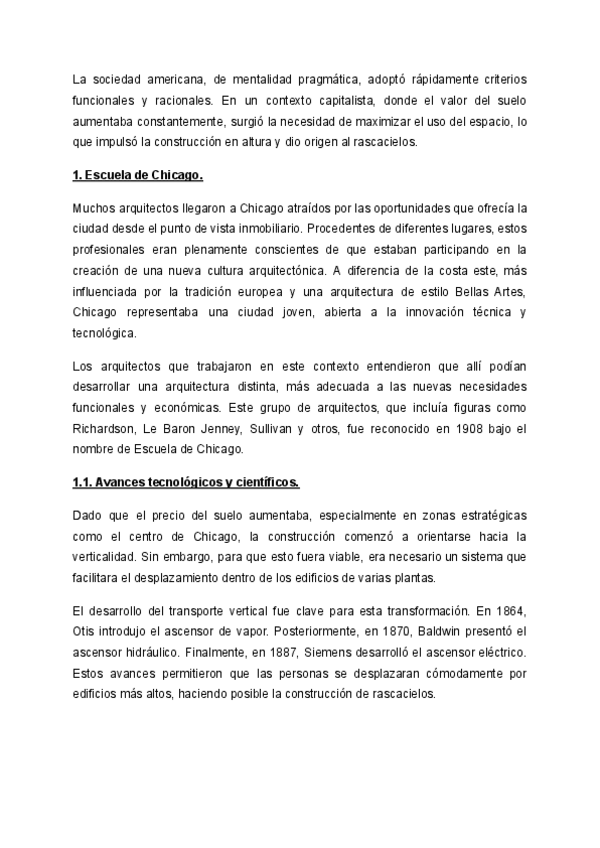 La sociedad americana, de mentalidad pragmática, adoptó rápidamente criterios funcionales y racionales. En un contexto capitalista, donde el valor del suelo aumentaba constantemente, surgió la necesidad de maximizar el uso del espacio, lo que impulsó la construcción en altura y dio origen al rascacielos.

1. Escuela de Chicago.

Muchos arquitectos llegaron a Chicago atraídos por las oportunidades que ofrecía la ciudad desde el punto de vista inmobiliario. Procedentes de diferentes lugares, estos profesionales eran plenamente conscientes de que estaban participando en la creación de una nueva cultura arquitectónica. A diferencia de la costa este, más influenciada por la tradición europea y una arquitectura de estilo Bellas Artes, Chicago representaba una ciudad joven, abierta a la innovación técnica y tecnológica.

Los arquitectos que trabajaron en este contexto entendieron que allí podían desarrollar una arquitectura distinta, más adecuada a las nuevas necesidades funcionales y económicas. Este grupo de arquitectos, que incluía figuras como Richardson, Le Baron Jenney, Sullivan y otros, fue reconocido en 1908 bajo el nombre de Escuela de Chicago.

1.1. Avances tecnológicos y científicos.

Dado que el precio del suelo aumentaba, especialmente en zonas estratégicas como el centro de Chicago, la construcción comenzó a orientarse hacia la verticalidad. Sin embargo, para que esto fuera viable, era necesario un sistema que facilitara el desplazamiento dentro de los edificios de varias plantas.

El desarrollo del transporte vertical fue clave para esta transformación. En 1864, Otis introdujo el ascensor de vapor. Posteriormente, en 1870, Baldwin presentó el ascensor hidráulico. Finalmente, en 1887, Siemens desarrolló el ascensor eléctrico. Estos avances permitieron que las personas se desplazaran cómodamente por edificios más altos, haciendo posible la construcción de rascacielos.